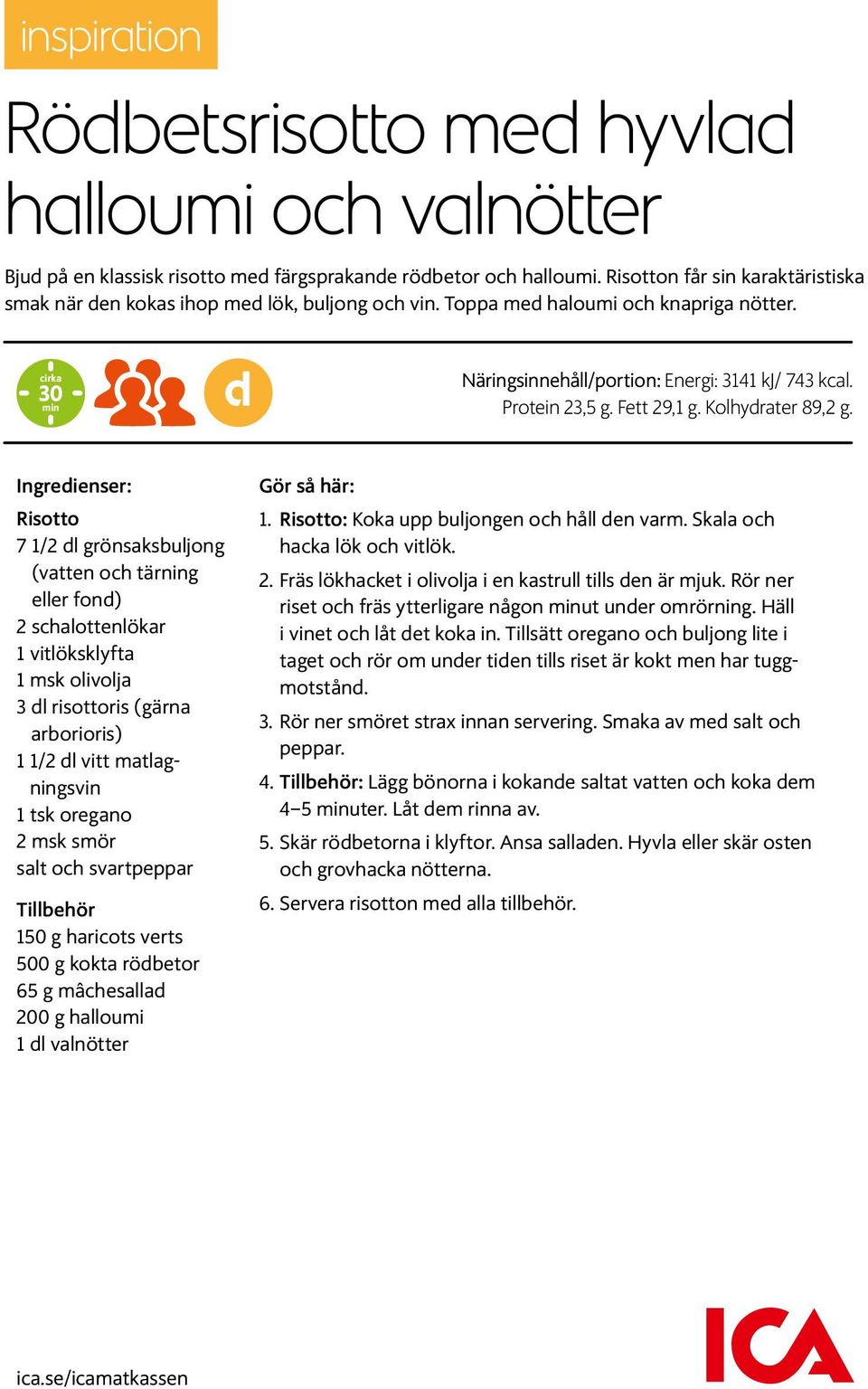 inspiration

Rödbetsrisotto med hyvlad halloumi och valnötter

Bjud på en klassisk risotto med färgsprakande rödbetor och halloumi. Risotton får sin karaktäristiska smak när den kokas ihop med lök, buljong och vin. Toppa med haloumi och knapriga nötter.

cirka 30 min

d

Näringsinnehåll/portion: Energi: 3141 kJ/ 743 kcal. Protein 23,5 g. Fett 29,1 g. Kolhydrater 89,2 g.

Ingredienser:

Risotto
7 1/2 dl grönsaksbuljong (vatten och tärning eller fond)
2 schalottenlökar
1 vitlöksklyfta
1 msk olivolja
3 dl risottoris (gärna arborioris)
1 1/2 dl vitt matlagningsvin
1 tsk oregano
2 msk smör
salt och svartpeppar

Tillbehör
150 g haricots verts
500 g kokta rödbetor
65 g mâchesallad
200 g halloumi
1 dl valnötter

Gör så här:

1. Risotto: Koka upp buljongen och håll den varm. Skala och hacka lök och vitlök.
2. Fräs lökhacket i olivolja i en kastrull tills den är mjuk. Rör ner riset och fräs ytterligare någon minut under omrörning. Häll i vinet och låt det koka in. Tillsätt oregano och buljong lite i taget och rör om under tiden tills riset är kokt men har tuggmotstånd.
3. Rör ner smöret strax innan servering. Smaka av med salt och peppar.
4. Tillbehör: Lägg bönorna i kokande saltat vatten och koka dem 4–5 minuter. Låt dem rinna av.
5. Skär rödbetorna i klyftor. Ansa salladen. Hyvla eller skär osten och grovhacka nötterna.
6. Servera risotton med alla tillbehör.

ica.se/icamatkassen

ICA